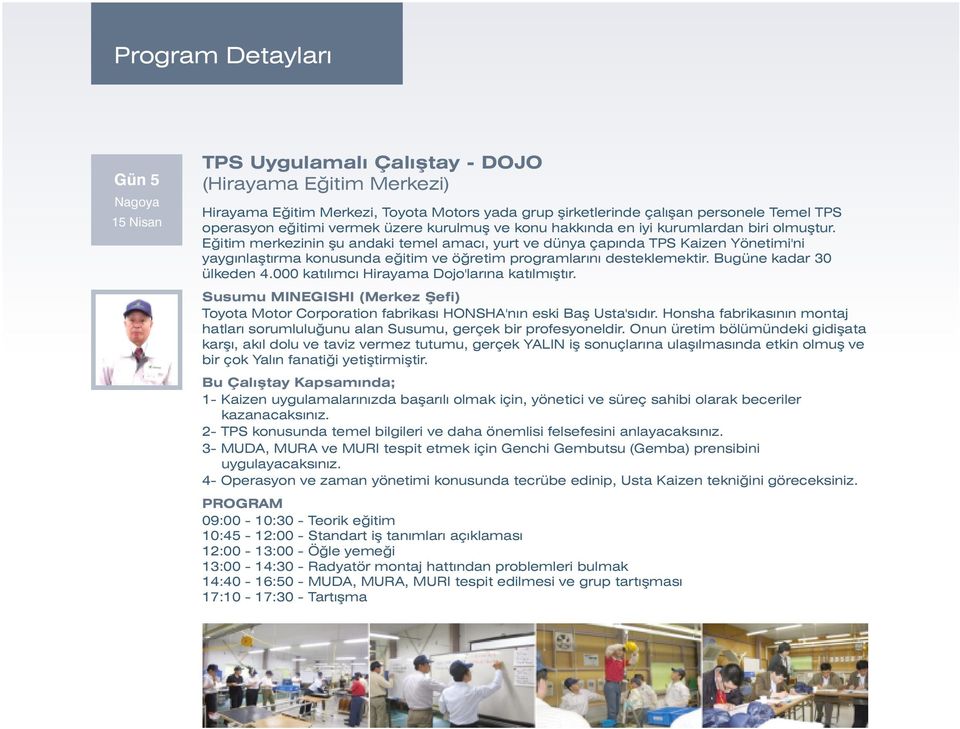 Program Detayları

Gün 5
Nagoya
15 Nisan

TPS Uygulamalı Çalıştay - DOJO
(Hirayama Eğitim Merkezi)

Hirayama Eğitim Merkezi, Toyota Motors yada grup şirketlerinde çalışan personele Temel TPS operasyon eğitimi vermek üzere kurulmuş ve konu hakkında en iyi kurumlardan biri olmuştur. Eğitim merkezinin şu andaki temel amacı, yurt ve dünya çapında TPS Kaizen Yönetimi'ni yaygınlaştırma konusunda eğitim ve öğretim programlarını desteklemektir. Bugüne kadar 30 ülkeden 4.000 katılımcı Hirayama Dojo'larına katılmıştır.

Susumu MINEGISHI (Merkez Şefi)
Toyota Motor Corporation fabrikası HONSHA'nın eski Baş Usta'sıdır. Honsha fabrikasının montaj hatları sorumluluğunu alan Susumu, gerçek bir profesyoneldir. Onun üretim bölümündeki gidişata karşı, akıl dolu ve taviz vermez tutumu, gerçek YALIN iş sonuçlarına ulaşılmasında etkin olmuş ve bir çok Yalın fanatiği yetiştirmiştir.

Bu Çalıştay Kapsamında;
1- Kaizen uygulamalarınızda başarılı olmak için, yönetici ve süreç sahibi olarak beceriler kazanacaksınız.
2- TPS konusunda temel bilgileri ve daha önemlisi felsefesini anlayacaksınız.
3- MUDA, MURA ve MURI tespit etmek için Genchi Gembutsu (Gemba) prensibini uygulayacaksınız.
4- Operasyon ve zaman yönetimi konusunda tecrübe edinip, Usta Kaizen tekniğini göreceksiniz.

PROGRAM
09:00 - 10:30 - Teorik eğitim
10:45 - 12:00 - Standart iş tanımları açıklaması
12:00 - 13:00 - Öğle yemeği
13:00 - 14:30 - Radyatör montaj hattından problemleri bulmak
14:40 - 16:50 - MUDA, MURA, MURI tespit edilmesi ve grup tartışması
17:10 - 17:30 - Tartışma